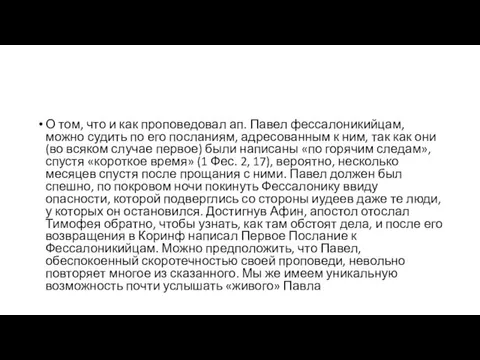 • О том, что и как проповедовал ап. Павел фессалоникийцам, можно судить по его посланиям, адресованным к ним, так как они (во всяком случае первое) были написаны «по горячим следам», спустя «короткое время» (1 Фес. 2, 17), вероятно, несколько месяцев спустя после прощания с ними. Павел должен был спешно, по покровом ночи покинуть Фессалонику ввиду опасности, которой подверглись со стороны иудеев даже те люди, у которых он остановился. Достигнув Афин, апостол отослал Тимофея обратно, чтобы узнать, как там обстоят дела, и после его возвращения в Коринф написал Первое Послание к Фессалоникийцам. Можно предположить, что Павел, обеспокоенный скоротечностью своей проповеди, невольно повторяет многое из сказанного. Мы же имеем уникальную возможность почти услышать «живого» Павла